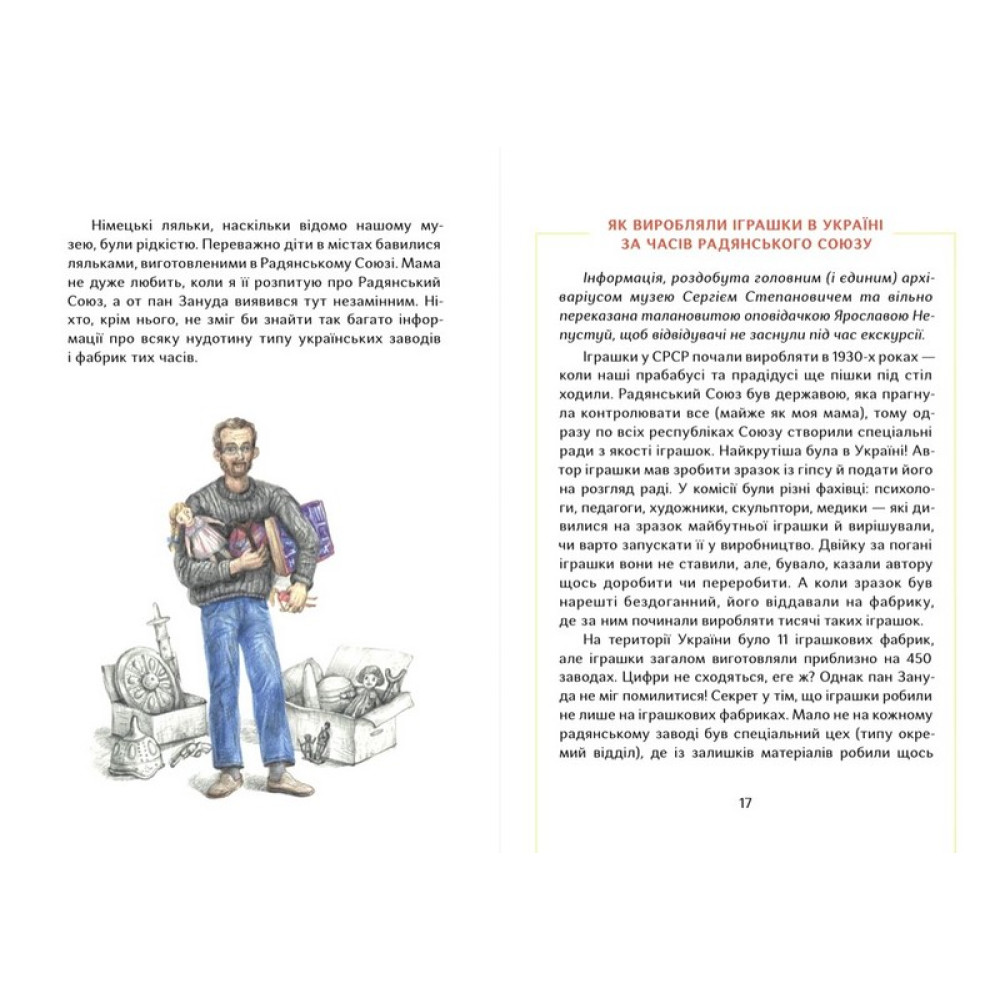 Німецькі ляльки, наскільки відомо нашому музею, були рідкістю. Переважно діти в містах бавилися ляльками, виготовленими в Радянському Союзі. Мама не дуже любить, коли я її розпитую про Радянський Союз, а от пан Зануда виявився тут незамінним. Ніхто, крім нього, не зміг би знайти так багато інформації про всяку нудотину типу українських заводів і фабрик тих часів.

ЯК ВИРОБЛЯЛИ ІГРАШКИ В УКРАЇНІ
ЗА ЧАСІВ РАДЯНСЬКОГО СОЮЗУ

Інформація, роздобута головним (і єдиним) архіваріусом музею Сергієм Степановичем та вільно переказана талановитою оповідачкою Ярославою Непустуй, щоб відвідувачі не заснули під час екскурсії.

Іграшки у СРСР почали виробляти в 1930-х роках — коли наші прабабусі та прадідусі ще пішки під стіл ходили. Радянський Союз був державою, яка прагнула контролювати все (майже як моя мама), тому одразу по всіх республіках Союзу створили спеціальні ради з якості іграшок. Найкрутіша була в Україні! Автор іграшки мав зробити зразок із гіпсу й подати його на розгляд раді. У комісії були різні фахівці: психологи, педагоги, художники, скульптори, медики — які дивилися на зразок майбутньої іграшки й вирішували, чи варто запускати її у виробництво. Двійку за погані іграшки вони не ставили, але, бувало, казали автору щось доробити чи переробити. А коли зразок був нарешті бездоганний, його віддавали на фабрику, де за ним починали виробляти тисячі таких іграшок.

На території України було 11 іграшкових фабрик, але іграшки загалом виготовляли приблизно на 450 заводах. Цифри не сходяться, еге ж? Однак пан Зануда не міг помилитися! Секрет у тім, що іграшки робили не лише на іграшкових фабриках. Мало не на кожному радянському заводі був спеціальний цех (типу окремий відділ), де із залишків матеріалів робили щось

17